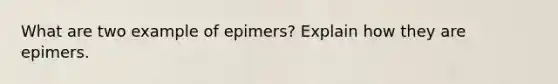 What are two example of epimers? Explain how they are epimers.